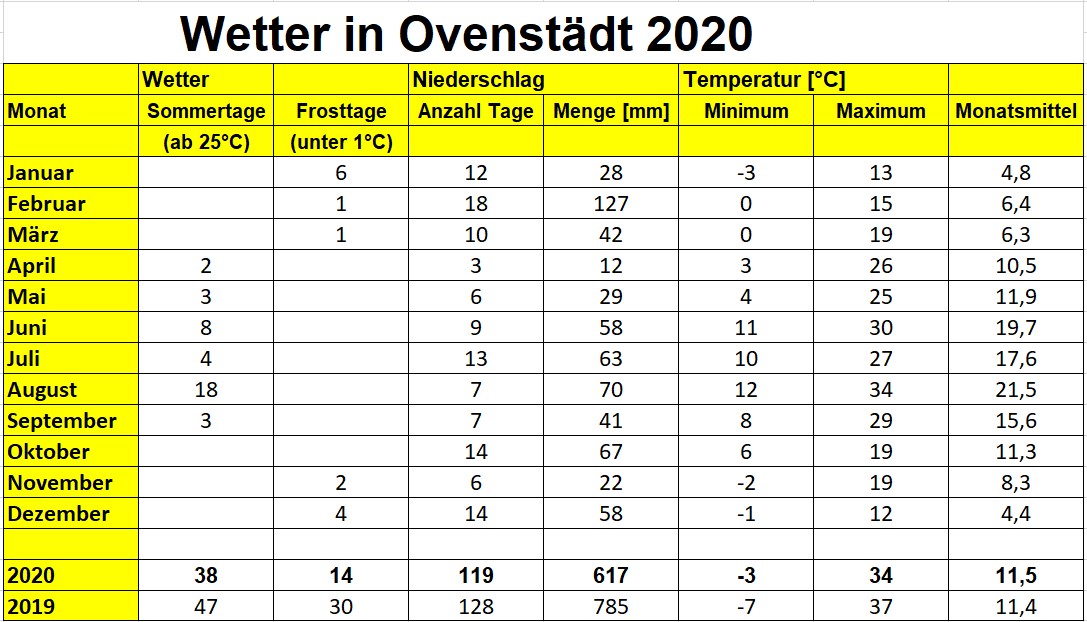 Wetter in Ovenstädt 2020

| | Wetter | | Niederschlag | | Temperatur [°C] | | |
|---|---|---|---|---|---|---|---|
| Monat | Sommertage | Frosttage | Anzahl Tage | Menge [mm] | Minimum | Maximum | Monatsmittel |
| | (ab 25°C) | (unter 1°C) | | | | | |
| Januar | | 6 | 12 | 28 | -3 | 13 | 4,8 |
| Februar | | 1 | 18 | 127 | 0 | 15 | 6,4 |
| März | | 1 | 10 | 42 | 0 | 19 | 6,3 |
| April | 2 | | 3 | 12 | 3 | 26 | 10,5 |
| Mai | 3 | | 6 | 29 | 4 | 25 | 11,9 |
| Juni | 8 | | 9 | 58 | 11 | 30 | 19,7 |
| Juli | 4 | | 13 | 63 | 10 | 27 | 17,6 |
| August | 18 | | 7 | 70 | 12 | 34 | 21,5 |
| September | 3 | | 7 | 41 | 8 | 29 | 15,6 |
| Oktober | | | 14 | 67 | 6 | 19 | 11,3 |
| November | | 2 | 6 | 22 | -2 | 19 | 8,3 |
| Dezember | | 4 | 14 | 58 | -1 | 12 | 4,4 |
| | | | | | | | |
| 2020 | 38 | 14 | 119 | 617 | -3 | 34 | 11,5 |
| 2019 | 47 | 30 | 128 | 785 | -7 | 37 | 11,4 |